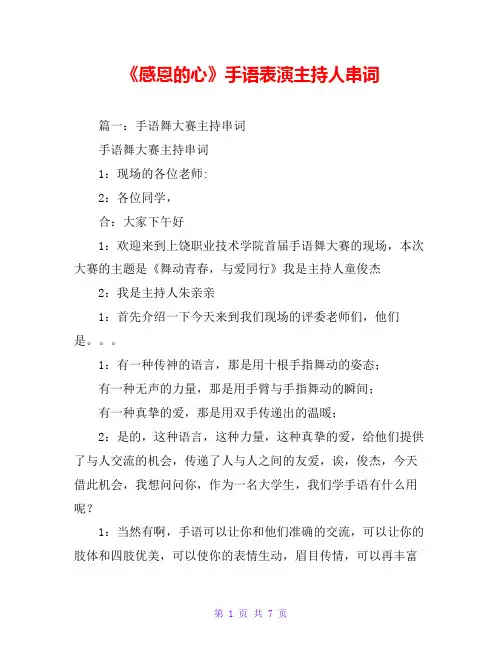 《感恩的心》手语表演主持人串词

篇一：手语舞大赛主持串词

手语舞大赛主持串词

1：现场的各位老师:

2：各位同学，

合：大家下午好

1：欢迎来到上饶职业技术学院首届手语舞大赛的现场，本次大赛的主题是《舞动青春，与爱同行》我是主持人童俊杰

2：我是主持人朱亲亲

1：首先介绍一下今天来到我们现场的评委老师们，他们是。。。

1：有一种传神的语言，那是用十根手指舞动的姿态；

有一种无声的力量，那是用手臂与手指舞动的瞬间；

有一种真挚的爱，那是用双手传递出的温暖；

2：是的，这种语言，这种力量，这种真挚的爱，给他们提供了与人交流的机会，传递了人与人之间的友爱，诶，俊杰，今天借此机会，我想问问你，作为一名大学生，我们学手语有什么用呢？

1：当然有啊，手语可以让你和他们准确的交流，可以让你的肢体和四肢优美，可以使你的表情生动，眉目传情，可以再丰富

第 1 页 共 7 页